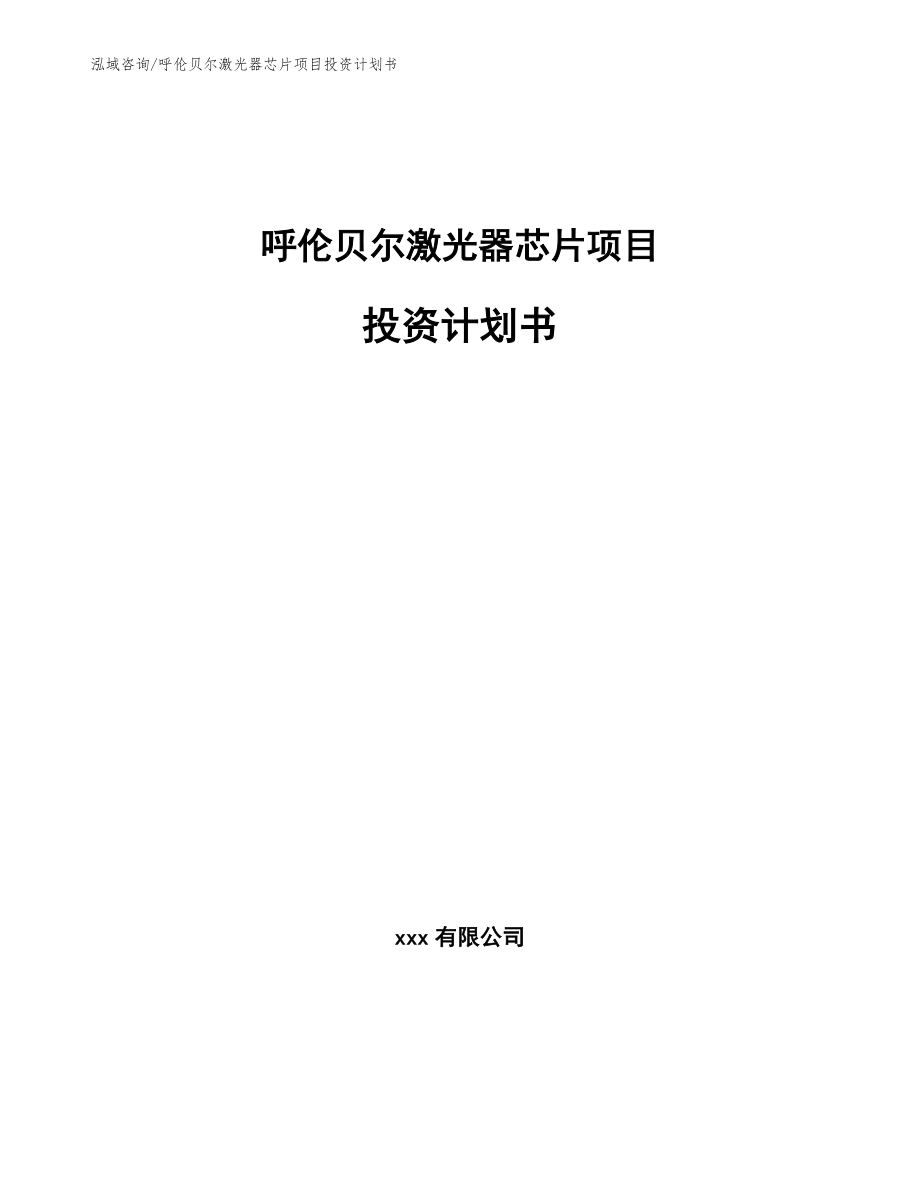 泓域咨询/呼伦贝尔激光器芯片项目投资计划书

呼伦贝尔激光器芯片项目

投资计划书

xxx 有限公司